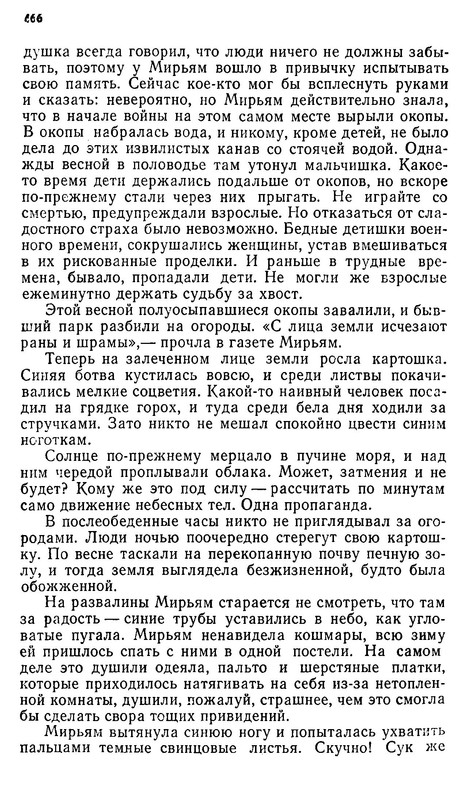 666

душка всегда говорил, что люди ничего не должны забывать, поэтому у Мирьям вошло в привычку испытывать свою память. Сейчас кое-кто мог бы всплеснуть руками и сказать: невероятно, но Мирьям действительно знала, что в начале войны на этом самом месте вырыли окопы. В окопы набралась вода, и никому, кроме детей, не было дела до этих извилистых канав со стоячей водой. Однажды весной в половодье там утонул мальчишка. Какое-то время дети держались подальше от окопов, но вскоре по-прежнему стали через них прыгать. Не играйте со смертью, предупреждали взрослые. Но отказаться от сладостного страха было невозможно. Бедные детишки военного времени, сокрушались женщины, устав вмешиваться в их рискованные проделки. И раньше в трудные времена, бывало, пропадали дети. Не могли же взрослые ежеминутно держать судьбу за хвост.

Этой весной полуосыпавшиеся окопы завалили, и бывший парк разбили на огороды. «С лица земли исчезают раны и шрамы»,— прочла в газете Мирьям.

Теперь на залеченном лице земли росла картошка. Синяя ботва кустилась вовсю, и среди листвы покачивались мелкие соцветия. Какой-то наивный человек посадил на грядке горох, и туда среди бела дня ходили за стручками. Зато никто не мешал спокойно цвести синим ноготкам.

Солнце по-прежнему мерцало в пучине моря, и над ним чередой проплывали облака. Может, затмения и не будет? Кому же это под силу — рассчитать по минутам само движение небесных тел. Одна пропаганда.

В послеобеденные часы никто не приглядывал за огородами. Люди ночью поочередно стерегут свою картошку. По весне таскали на перекопанную почву печную золу, и тогда земля выглядела безжизненной, будто была обожженной.

На развалины Мирьям старается не смотреть, что там за радость — синие трубы уставились в небо, как угловатые пугала. Мирьям ненавидела кошмары, всю зиму ей пришлось спать с ними в одной постели. На самом деле это душили одеяла, пальто и шерстяные платки, которые приходилось натягивать на себя из-за нетопленной комнаты, душили, пожалуй, страшнее, чем это смогла бы сделать свора тощих привидений.

Мирьям вытянула синюю ногу и попыталась ухватить пальцами темные свинцовые листья. Скучно! Сук же